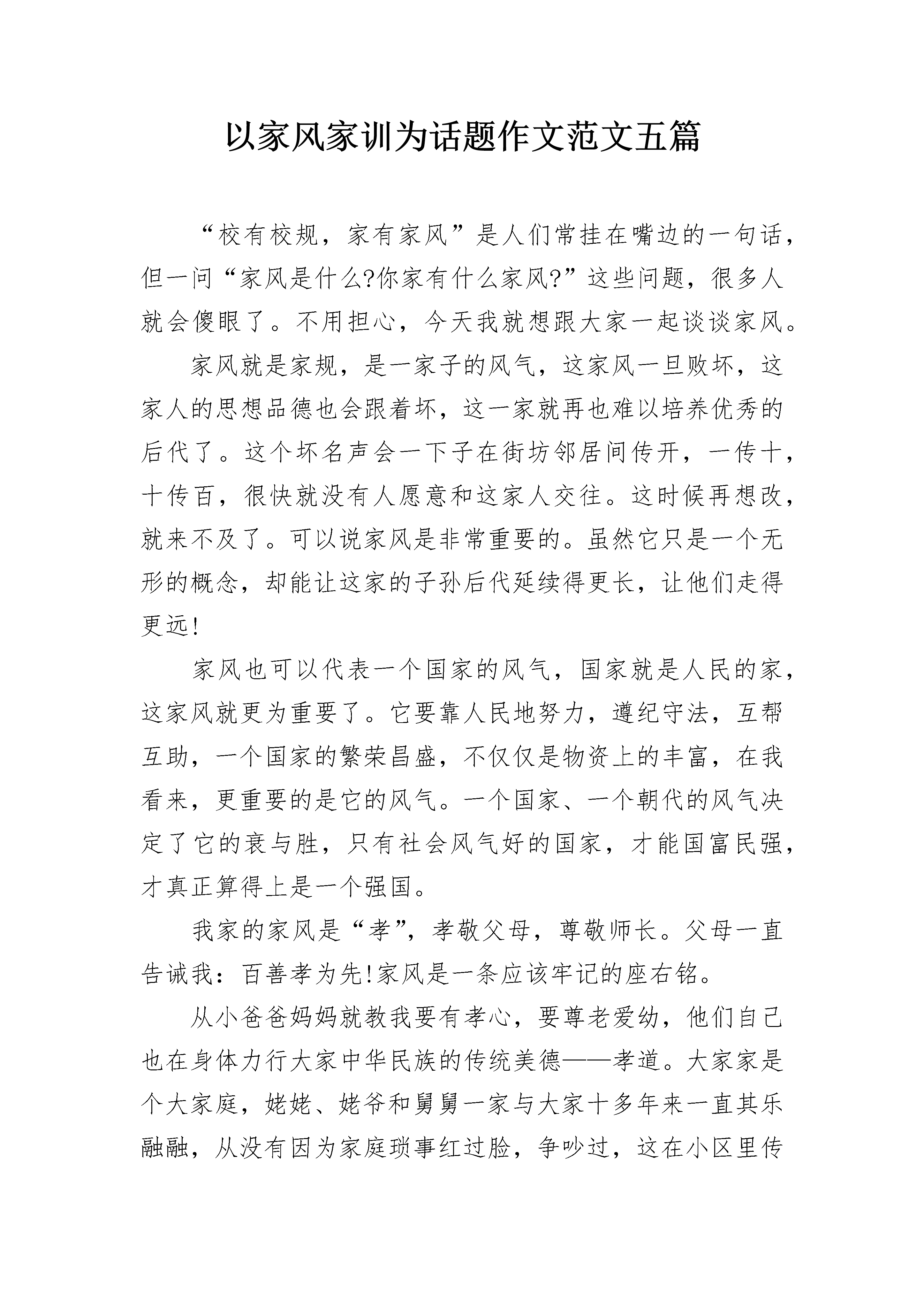 以家风家训为话题作文范文五篇

“校有校规，家有家风”是人们常挂在嘴边的一句话，但一问“家风是什么?你家有什么家风?”这些问题，很多人就会傻眼了。不用担心，今天我就想跟大家一起谈谈家风。

家风就是家规，是一家子的风气，这家风一旦败坏，这家人的思想品德也会跟着坏，这一家就再也难以培养优秀的后代了。这个坏名声会一下子在街坊邻居间传开，一传十，十传百，很快就没有人愿意和这家人交往。这时候再想改，就来不及了。可以说家风是非常重要的。虽然它只是一个无形的概念，却能让这家的子孙后代延续得更长，让他们走得更远!

家风也可以代表一个国家的风气，国家就是人民的家，这家风就更为重要了。它要靠人民地努力，遵纪守法，互帮互助，一个国家的繁荣昌盛，不仅仅是物资上的丰富，在我看来，更重要的是它的风气。一个国家、一个朝代的风气决定了它的衰与胜，只有社会风气好的国家，才能国富民强，才真正算得上是一个强国。

我家的家风是“孝”，孝敬父母，尊敬师长。父母一直告诫我：百善孝为先!家风是一条应该牢记的座右铭。

从小爸爸妈妈就教我要有孝心，要尊老爱幼，他们自己也在身体力行大家中华民族的传统美德——孝道。大家家是个大家庭，姥姥、姥爷和舅舅一家与大家十多年来一直其乐融融，从没有因为家庭琐事红过脸，争吵过，这在小区里传